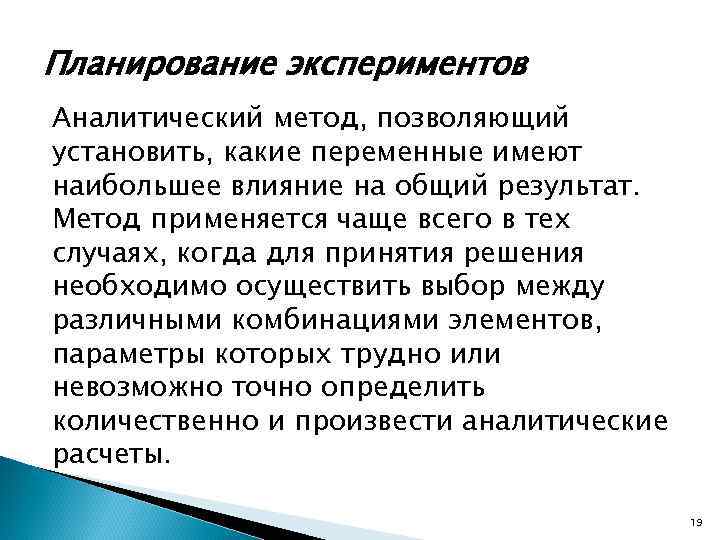 Планирование экспериментов

Аналитический метод, позволяющий установить, какие переменные имеют наибольшее влияние на общий результат. Метод применяется чаще всего в тех случаях, когда для принятия решения необходимо осуществить выбор между различными комбинациями элементов, параметры которых трудно или невозможно точно определить количественно и произвести аналитические расчеты.

19